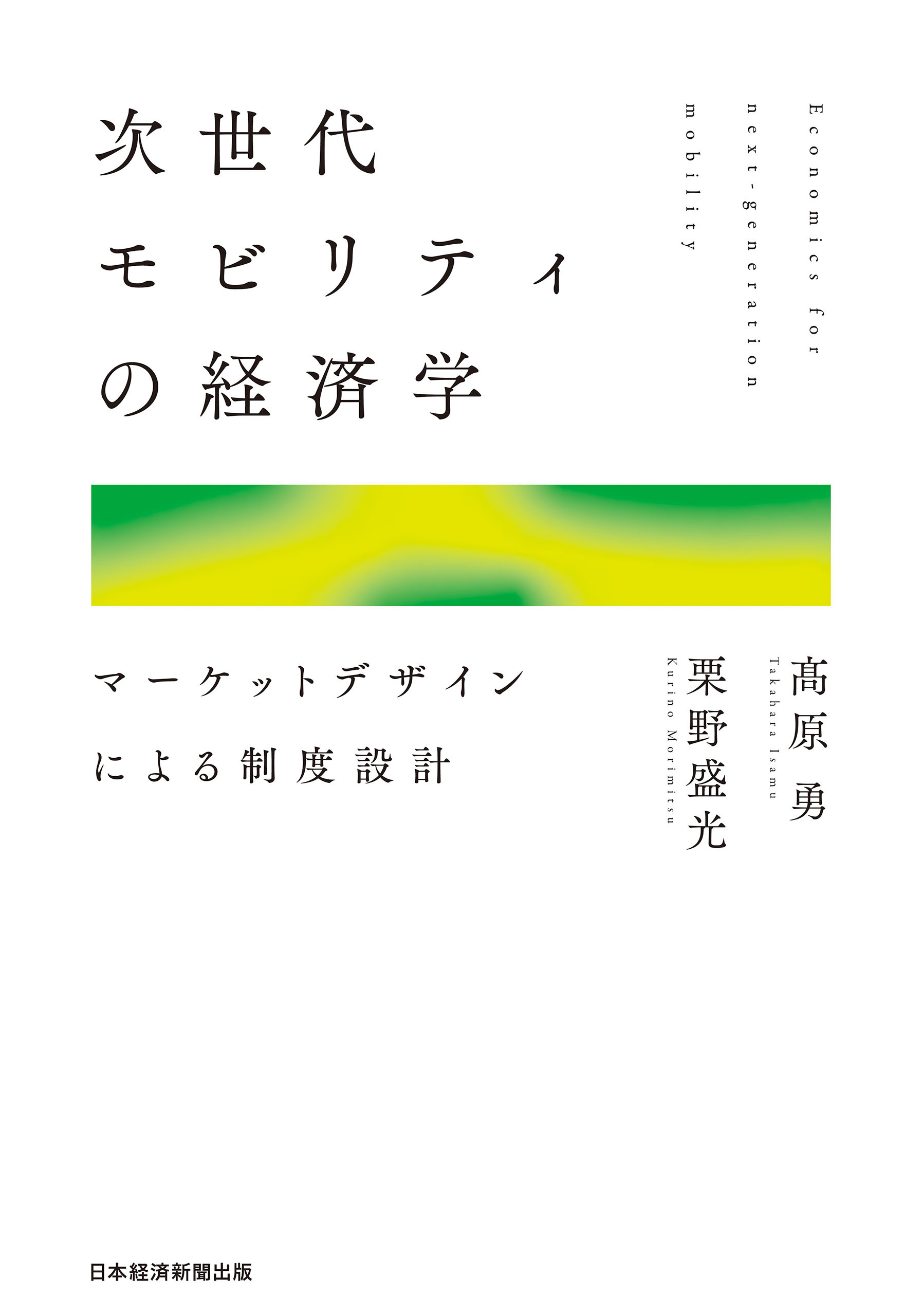 次世代
モビリティ
の経済学

Economics for
next-generation
mobility

マーケットデザイン
による制度設計

髙原 勇
Takahara Isamu

栗野盛光
Kurino Morimitsu

日本経済新聞出版